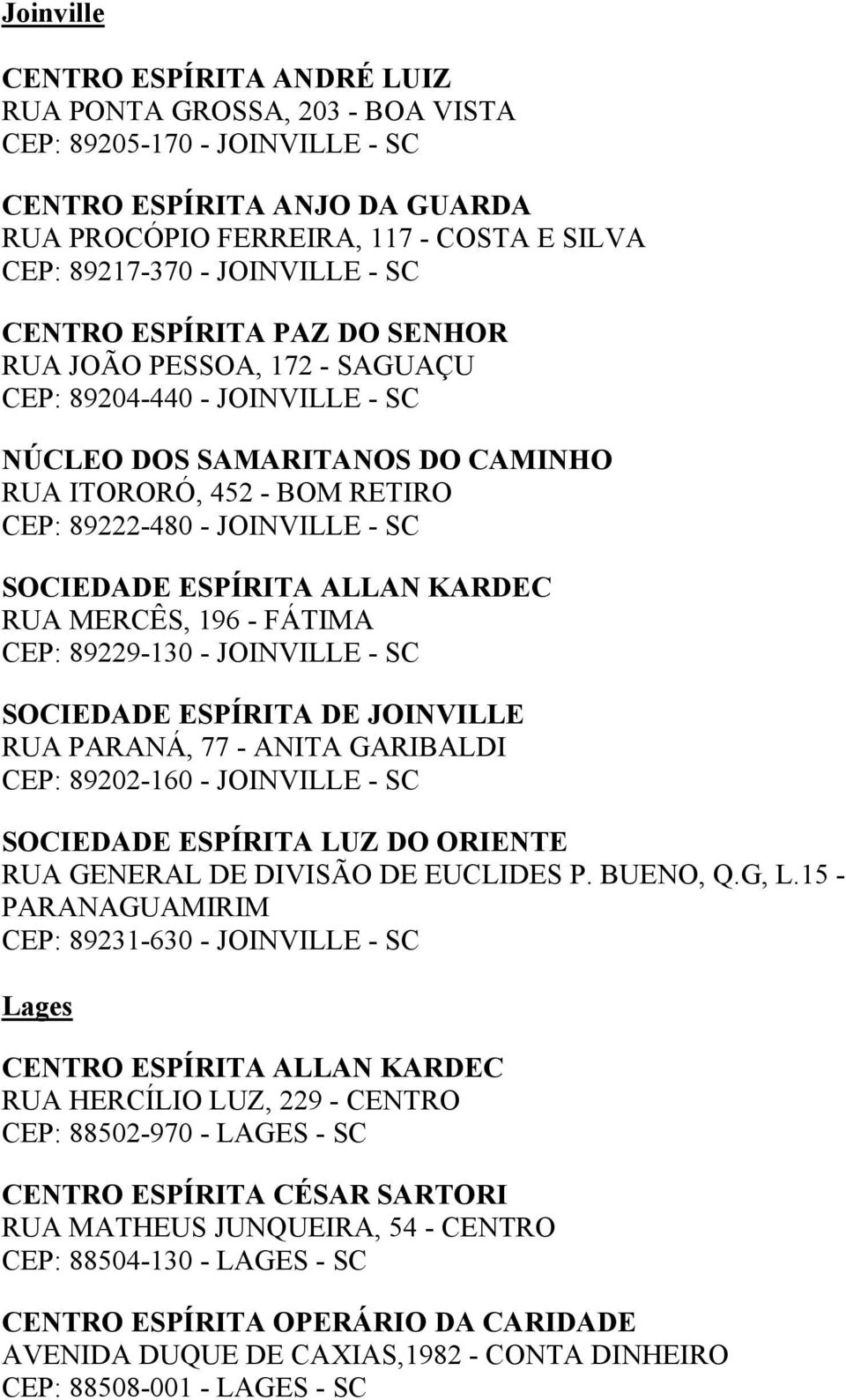 Joinville

CENTRO ESPÍRITA ANDRÉ LUIZ
RUA PONTA GROSSA, 203 - BOA VISTA
CEP: 89205-170 - JOINVILLE - SC

CENTRO ESPÍRITA ANJO DA GUARDA
RUA PROCÓPIO FERREIRA, 117 - COSTA E SILVA
CEP: 89217-370 - JOINVILLE - SC

CENTRO ESPÍRITA PAZ DO SENHOR
RUA JOÃO PESSOA, 172 - SAGUAÇU
CEP: 89204-440 - JOINVILLE - SC

NÚCLEO DOS SAMARITANOS DO CAMINHO
RUA ITORORÓ, 452 - BOM RETIRO
CEP: 89222-480 - JOINVILLE - SC

SOCIEDADE ESPÍRITA ALLAN KARDEC
RUA MERCÊS, 196 - FÁTIMA
CEP: 89229-130 - JOINVILLE - SC

SOCIEDADE ESPÍRITA DE JOINVILLE
RUA PARANÁ, 77 - ANITA GARIBALDI
CEP: 89202-160 - JOINVILLE - SC

SOCIEDADE ESPÍRITA LUZ DO ORIENTE
RUA GENERAL DE DIVISÃO DE EUCLIDES P. BUENO, Q.G, L.15 - PARANAGUAMIRIM
CEP: 89231-630 - JOINVILLE - SC

Lages

CENTRO ESPÍRITA ALLAN KARDEC
RUA HERCÍLIO LUZ, 229 - CENTRO
CEP: 88502-970 - LAGES - SC

CENTRO ESPÍRITA CÉSAR SARTORI
RUA MATHEUS JUNQUEIRA, 54 - CENTRO
CEP: 88504-130 - LAGES - SC

CENTRO ESPÍRITA OPERÁRIO DA CARIDADE
AVENIDA DUQUE DE CAXIAS,1982 - CONTA DINHEIRO
CEP: 88508-001 - LAGES - SC